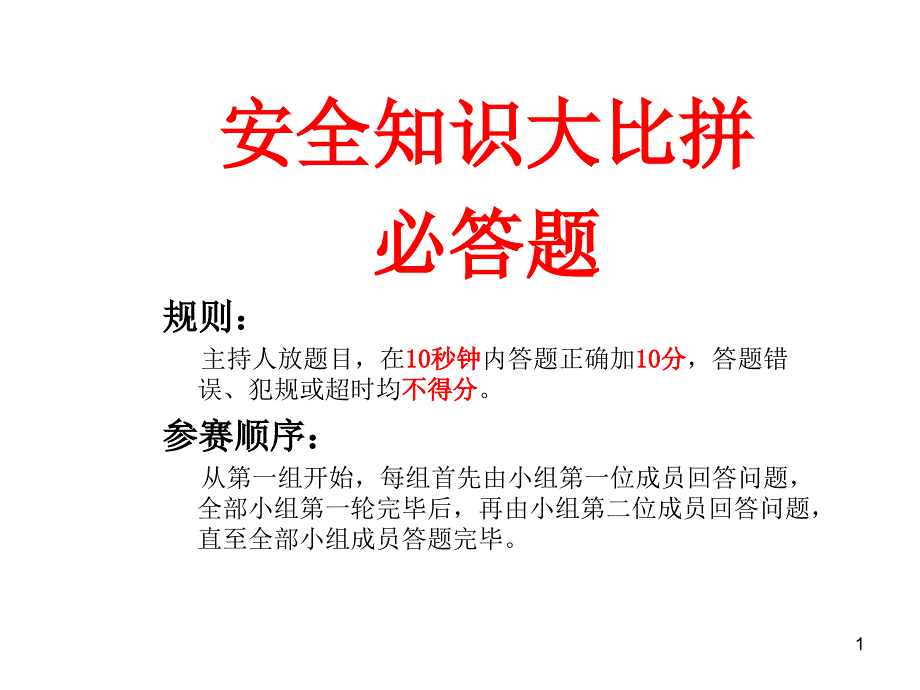 安全知识大比拼
必答题

规则：

主持人放题目，在10秒钟内答题正确加10分，答题错误、犯规或超时均不得分。

参赛顺序：

从第一组开始，每组首先由小组第一位成员回答问题，全部小组第一轮完毕后，再由小组第二位成员回答问题，直至全部小组成员答题完毕。

1